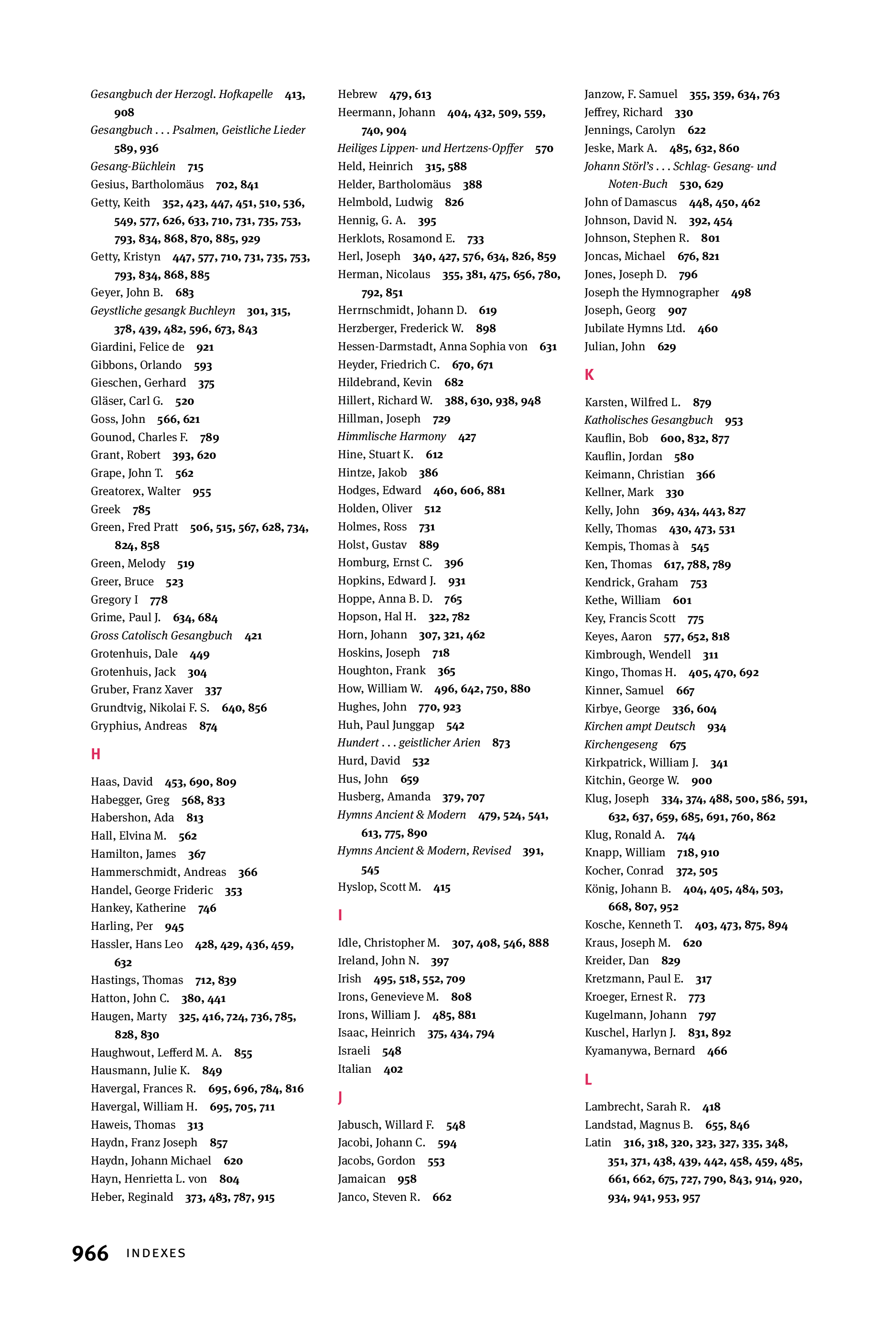 Gesangbuch der Herzogl. Hofkapelle 413, 908
Gesangbuch . . . Psalmen, Geistliche Lieder 589, 936
Gesang-Büchlein 715
Gesius, Bartholomäus 702, 841
Getty, Keith 352, 423, 447, 451, 510, 536, 549, 577, 626, 633, 710, 731, 735, 753, 793, 834, 868, 870, 885, 929
Getty, Kristyn 447, 577, 710, 731, 735, 753, 793, 834, 868, 885
Geyer, John B. 683
Geystliche gesangk Buchleyn 301, 315, 378, 439, 482, 596, 673, 843
Giardini, Felice de 921
Gibbons, Orlando 593
Gieschen, Gerhard 375
Gläser, Carl G. 520
Goss, John 566, 621
Gounod, Charles F. 789
Grant, Robert 393, 620
Grape, John T. 562
Greatorex, Walter 955
Greek 785
Green, Fred Pratt 506, 515, 567, 628, 734, 824, 858
Green, Melody 519
Greer, Bruce 523
Gregory I 778
Grime, Paul J. 634, 684
Gross Catolisch Gesangbuch 421
Grotenhuis, Dale 449
Grotenhuis, Jack 304
Gruber, Franz Xaver 337
Grundtvig, Nikolai F. S. 640, 856
Gryphius, Andreas 874

H

Haas, David 453, 690, 809
Habegger, Greg 568, 833
Habershon, Ada 813
Hall, Elvina M. 562
Hamilton, James 367
Hammerschmidt, Andreas 366
Handel, George Frideric 353
Hankey, Katherine 746
Harling, Per 945
Hassler, Hans Leo 428, 429, 436, 459, 632
Hastings, Thomas 712, 839
Hatton, John C. 380, 441
Haugen, Marty 325, 416, 724, 736, 785, 828, 830
Haughwout, Lefferd M. A. 855
Hausmann, Julie K. 849
Havergal, Frances R. 695, 696, 784, 816
Havergal, William H. 695, 705, 711
Haweis, Thomas 313
Haydn, Franz Joseph 857
Haydn, Johann Michael 620
Hayn, Henrietta L. von 804
Heber, Reginald 373, 483, 787, 915

Hebrew 479, 613
Heermann, Johann 404, 432, 509, 559, 740, 904
Heiliges Lippen- und Hertzens-Opffer 570
Held, Heinrich 315, 588
Helder, Bartholomäus 388
Helmbold, Ludwig 826
Hennig, G. A. 395
Herklots, Rosamond E. 733
Herl, Joseph 340, 427, 576, 634, 826, 859
Herman, Nicolaus 355, 381, 475, 656, 780, 792, 851
Herrnschmidt, Johann D. 619
Herzberger, Frederick W. 898
Hessen-Darmstadt, Anna Sophia von 631
Heyder, Friedrich C. 670, 671
Hildebrand, Kevin 682
Hillert, Richard W. 388, 630, 938, 948
Hillman, Joseph 729
Himmlische Harmony 427
Hine, Stuart K. 612
Hintze, Jakob 386
Hodges, Edward 460, 606, 881
Holden, Oliver 512
Holmes, Ross 731
Holst, Gustav 889
Homburg, Ernst C. 396
Hopkins, Edward J. 931
Hoppe, Anna B. D. 765
Hopson, Hal H. 322, 782
Horn, Johann 307, 321, 462
Hoskins, Joseph 718
Houghton, Frank 365
How, William W. 496, 642, 750, 880
Hughes, John 770, 923
Huh, Paul Junggap 542
Hundert . . . geistlicher Arien 873
Hurd, David 532
Hus, John 659
Husberg, Amanda 379, 707
Hymns Ancient & Modern 479, 524, 541, 613, 775, 890
Hymns Ancient & Modern, Revised 391, 545
Hyslop, Scott M. 415

I

Idle, Christopher M. 307, 408, 546, 888
Ireland, John N. 397
Irish 495, 518, 552, 709
Irons, Genevieve M. 808
Irons, William J. 485, 881
Isaac, Heinrich 375, 434, 794
Israeli 548
Italian 402

J

Jabusch, Willard F. 548
Jacobi, Johann C. 594
Jacobs, Gordon 553
Jamaican 958
Janco, Steven R. 662

Janzow, F. Samuel 355, 359, 634, 763
Jeffrey, Richard 330
Jennings, Carolyn 622
Jeske, Mark A. 485, 632, 860
Johann Störl's . . . Schlag- Gesang- und Noten-Buch 530, 629
John of Damascus 448, 450, 462
Johnson, David N. 392, 454
Johnson, Stephen R. 801
Joncas, Michael 676, 821
Jones, Joseph D. 796
Joseph the Hymnographer 498
Joseph, Georg 907
Jubilate Hymns Ltd. 460
Julian, John 629

K

Karsten, Wilfred L. 879
Katholisches Gesangbuch 953
Kauflin, Bob 600, 832, 877
Kauflin, Jordan 580
Keimann, Christian 366
Kellner, Mark 330
Kelly, John 369, 434, 443, 827
Kelly, Thomas 430, 473, 531
Kempis, Thomas à 545
Ken, Thomas 617, 788, 789
Kendrick, Graham 753
Kethe, William 601
Key, Francis Scott 775
Keyes, Aaron 577, 652, 818
Kimbrough, Wendell 311
Kingo, Thomas H. 405, 470, 692
Kinner, Samuel 667
Kirbye, George 336, 604
Kirchen ampt Deutsch 934
Kirchengeseng 675
Kirkpatrick, William J. 341
Kitchin, George W. 900
Klug, Joseph 334, 374, 488, 500, 586, 591, 632, 637, 659, 685, 691, 760, 862
Klug, Ronald A. 744
Knapp, William 718, 910
Kocher, Conrad 372, 505
König, Johann B. 404, 405, 484, 503, 668, 807, 952
Kosche, Kenneth T. 403, 473, 875, 894
Kraus, Joseph M. 620
Kreider, Dan 829
Kretzmann, Paul E. 317
Kroeger, Ernest R. 773
Kugelmann, Johann 797
Kuschel, Harlyn J. 831, 892
Kyamanywa, Bernard 466

L

Lambrecht, Sarah R. 418
Landstad, Magnus B. 655, 846
Latin 316, 318, 320, 323, 327, 335, 348, 351, 371, 438, 439, 442, 458, 459, 485, 661, 662, 675, 727, 790, 843, 914, 920, 934, 941, 953, 957

966 INDEXES